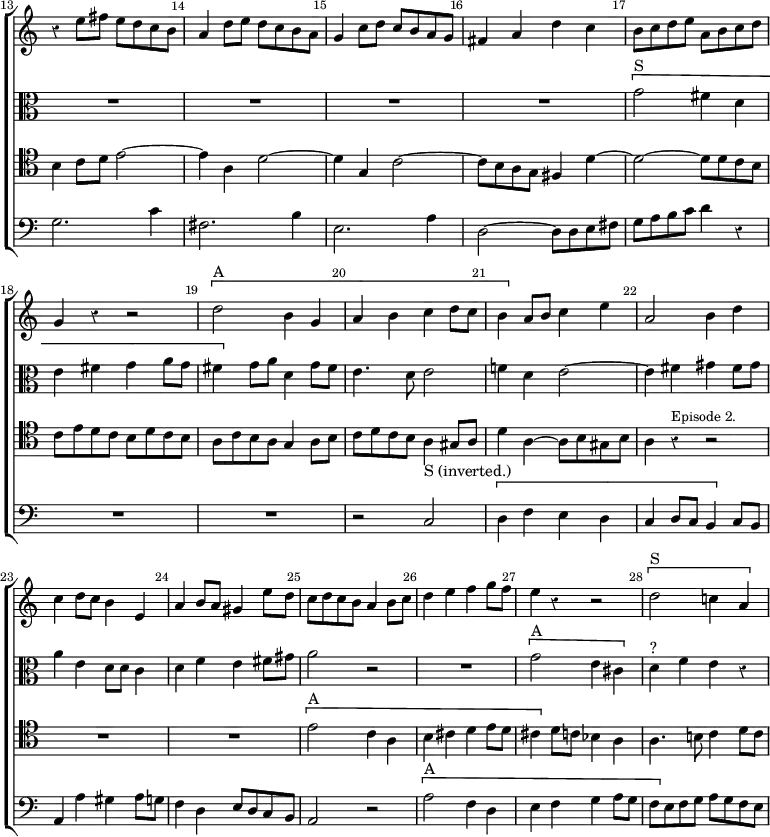 13
14
15
16
17
S
18
19
A
20
21
22
Episode 2.
S (inverted.)
23
24
25
26
27
28
S
A
?
A
A